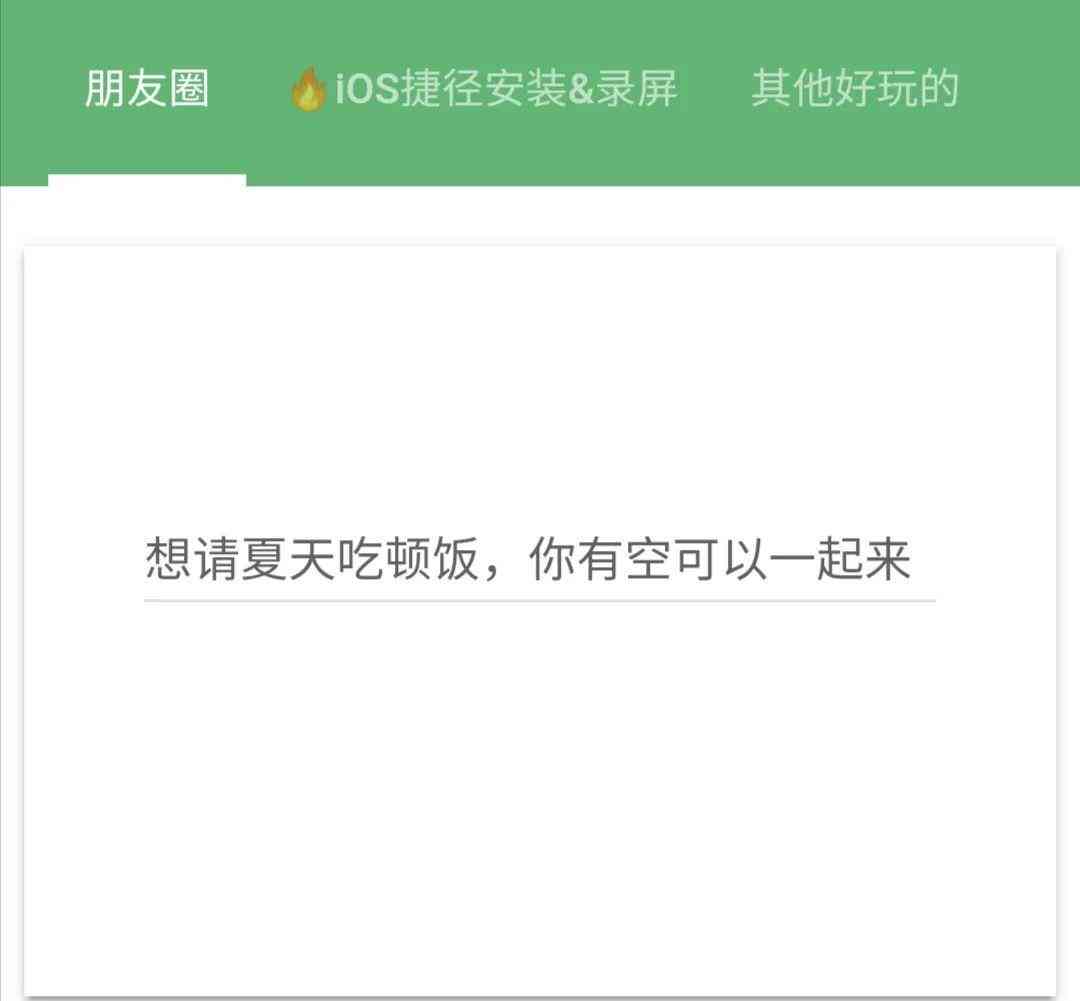 朋友圈 🔥iOS捷径安装&录屏 其他好玩的

想请夏天吃顿饭，你有空可以一起来